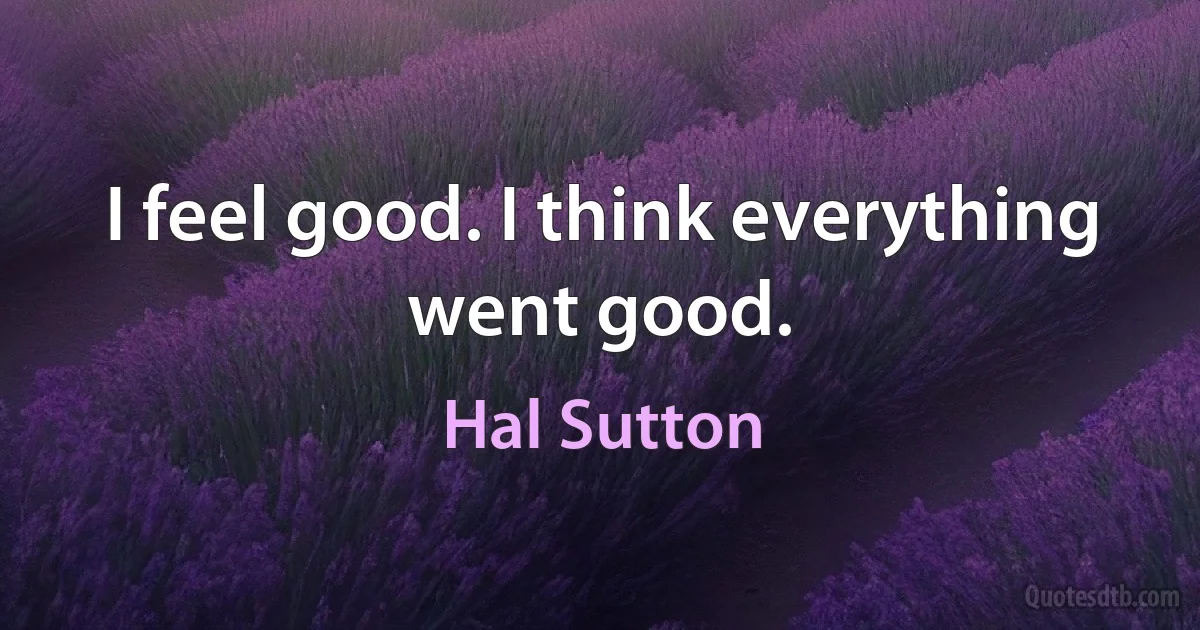 I feel good. I think everything went good.

Hal Sutton

Quotesdtb.com